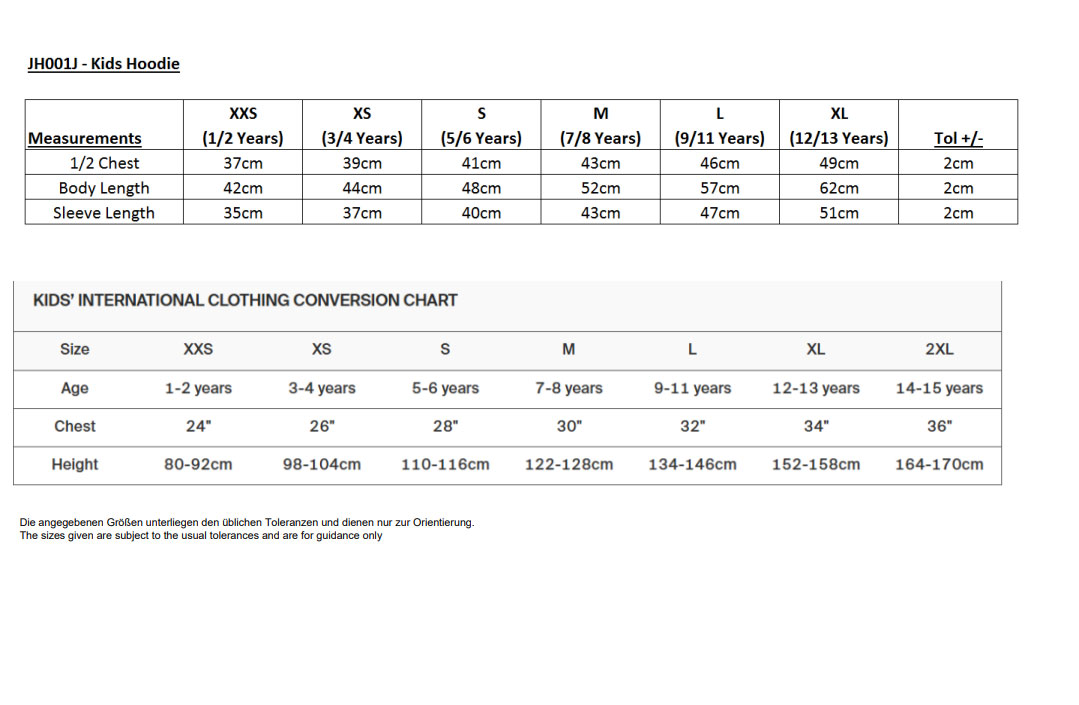 JH001J - Kids Hoodie

| Measurements | XXS (1/2 Years) | XS (3/4 Years) | S (5/6 Years) | M (7/8 Years) | L (9/11 Years) | XL (12/13 Years) | Tol +/- |
|---|---|---|---|---|---|---|---|
| 1/2 Chest | 37cm | 39cm | 41cm | 43cm | 46cm | 49cm | 2cm |
| Body Length | 42cm | 44cm | 48cm | 52cm | 57cm | 62cm | 2cm |
| Sleeve Length | 35cm | 37cm | 40cm | 43cm | 47cm | 51cm | 2cm |

KIDS' INTERNATIONAL CLOTHING CONVERSION CHART

| Size | XXS | XS | S | M | L | XL | 2XL |
|---|---|---|---|---|---|---|---|
| Age | 1-2 years | 3-4 years | 5-6 years | 7-8 years | 9-11 years | 12-13 years | 14-15 years |
| Chest | 24" | 26" | 28" | 30" | 32" | 34" | 36" |
| Height | 80-92cm | 98-104cm | 110-116cm | 122-128cm | 134-146cm | 152-158cm | 164-170cm |

Die angegebenen Größen unterliegen den üblichen Toleranzen und dienen nur zur Orientierung.
The sizes given are subject to the usual tolerances and are for guidance only